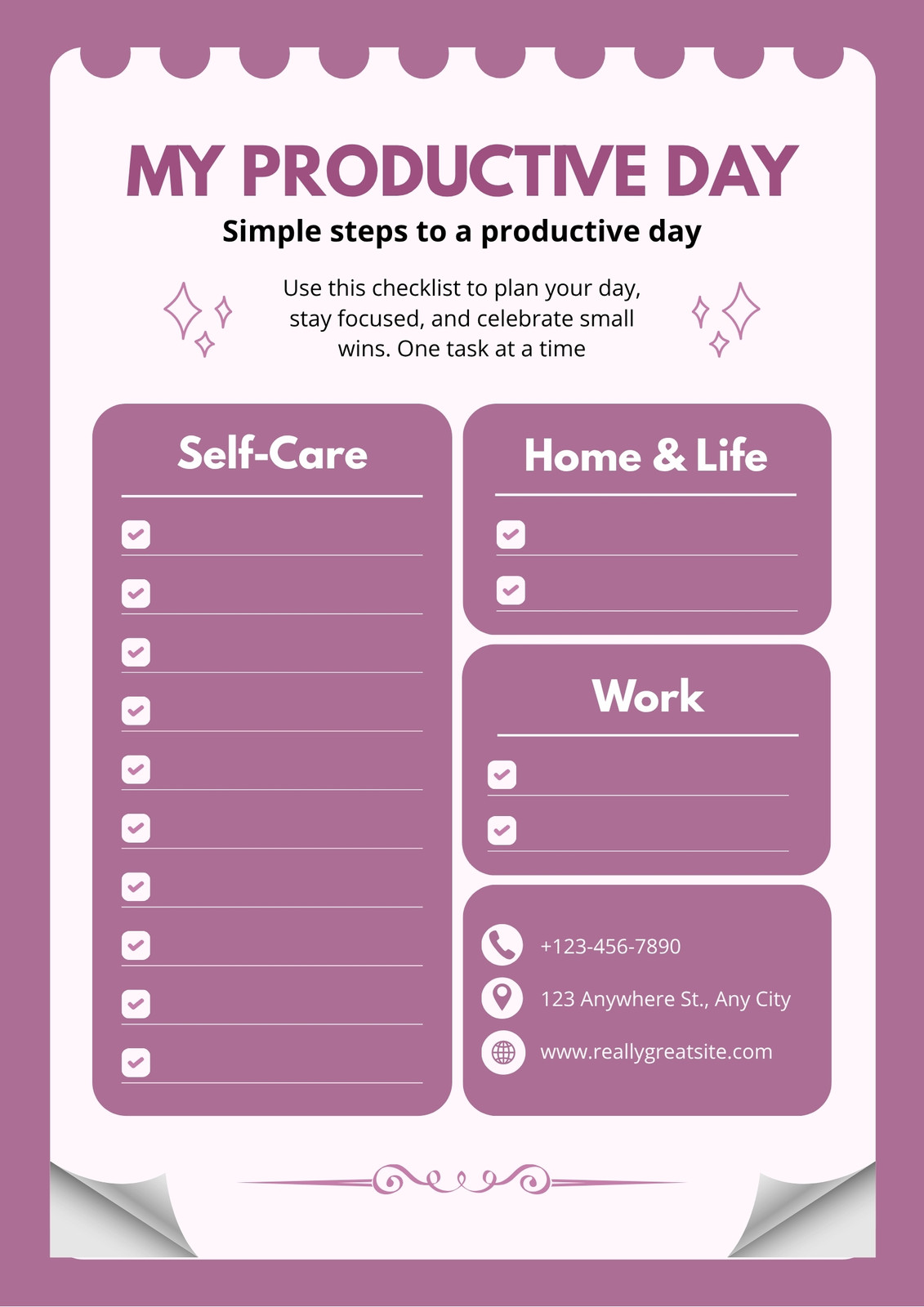 MY PRODUCTIVE DAY

Simple steps to a productive day

Use this checklist to plan your day, stay focused, and celebrate small wins. One task at a time

Self-Care

Home & Life

Work

+123-456-7890

123 Anywhere St., Any City

www.reallygreatsite.com